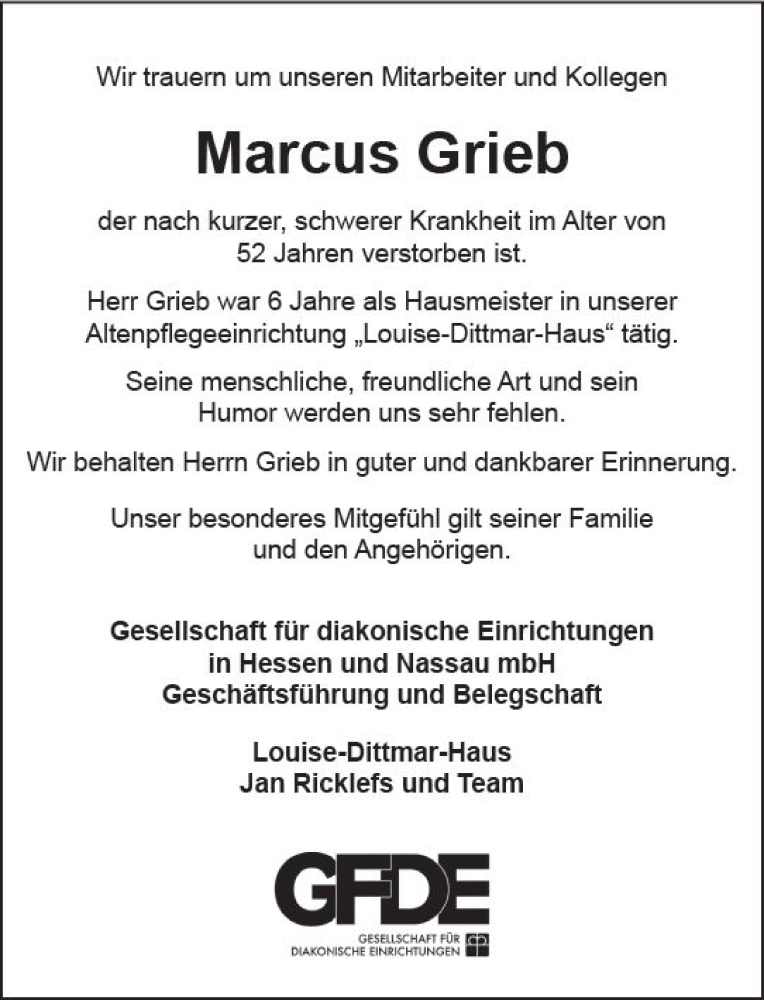 Wir trauern um unseren Mitarbeiter und Kollegen

Marcus Grieb

der nach kurzer, schwerer Krankheit im Alter von 52 Jahren verstorben ist.

Herr Grieb war 6 Jahre als Hausmeister in unserer Altenpflegeeinrichtung „Louise-Dittmar-Haus“ tätig.

Seine menschliche, freundliche Art und sein Humor werden uns sehr fehlen.

Wir behalten Herrn Grieb in guter und dankbarer Erinnerung.

Unser besonderes Mitgefühl gilt seiner Familie und den Angehörigen.

Gesellschaft für diakonische Einrichtungen in Hessen und Nassau mbH
Geschäftsführung und Belegschaft

Louise-Dittmar-Haus
Jan Ricklefs und Team

GFDE
GESELLSCHAFT FÜR DIAKONISCHE EINRICHTUNGEN